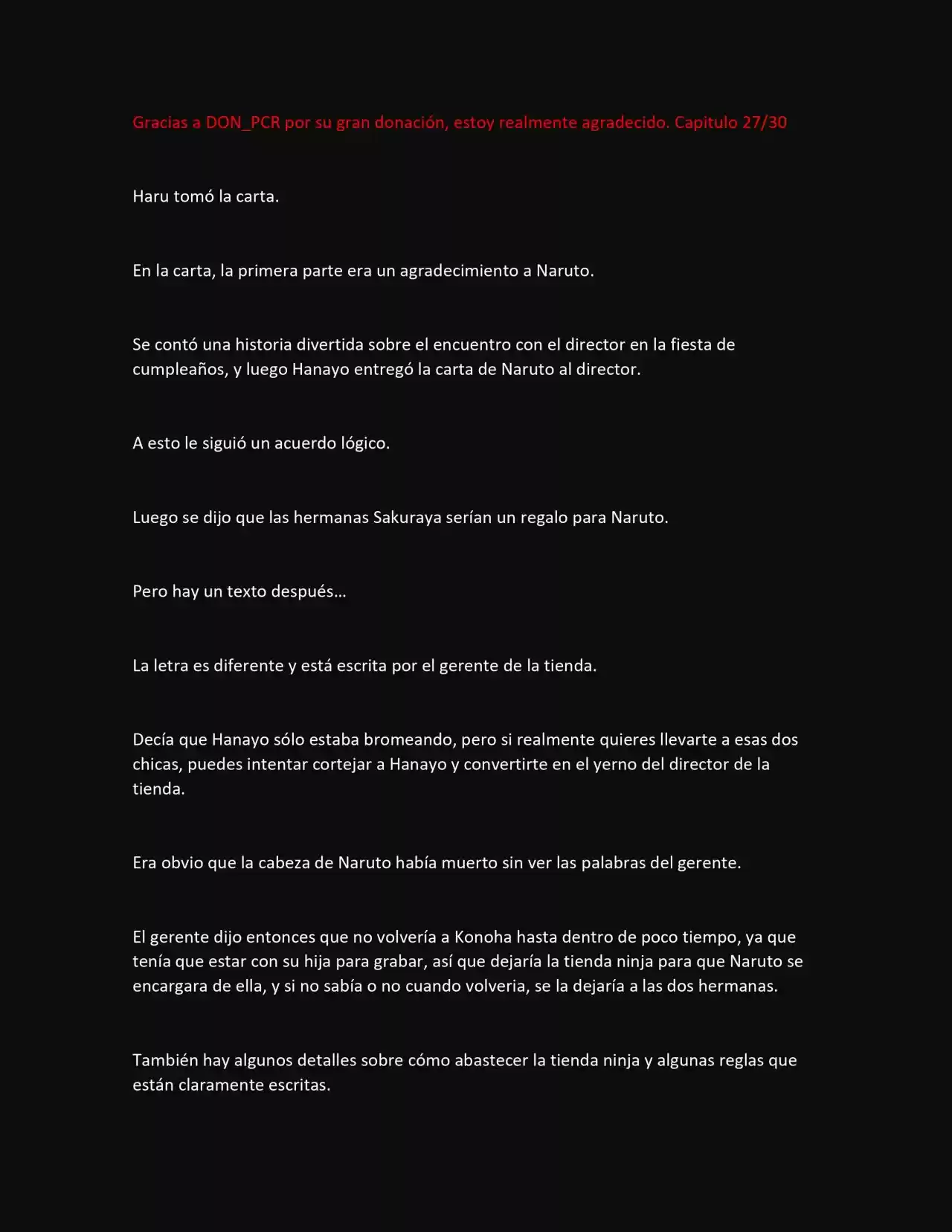 Gracias a DON_PCR por su gran donación, estoy realmente agradecido. Capitulo 27/30

Haru tomó la carta.

En la carta, la primera parte era un agradecimiento a Naruto.

Se contó una historia divertida sobre el encuentro con el director en la fiesta de cumpleaños, y luego Hanayo entregó la carta de Naruto al director.

A esto le siguió un acuerdo lógico.

Luego se dijo que las hermanas Sakuraya serían un regalo para Naruto.

Pero hay un texto después…

La letra es diferente y está escrita por el gerente de la tienda.

Decía que Hanayo sólo estaba bromeando, pero si realmente quieres llevarte a esas dos chicas, puedes intentar cortejar a Hanayo y convertirte en el yerno del director de la tienda.

Era obvio que la cabeza de Naruto había muerto sin ver las palabras del gerente.

El gerente dijo entonces que no volvería a Konoha hasta dentro de poco tiempo, ya que tenía que estar con su hija para grabar, así que dejaría la tienda ninja para que Naruto se encargara de ella, y si no sabía o no cuando volveria, se la dejaría a las dos hermanas.

También hay algunos detalles sobre cómo abastecer la tienda ninja y algunas reglas que están claramente escritas.